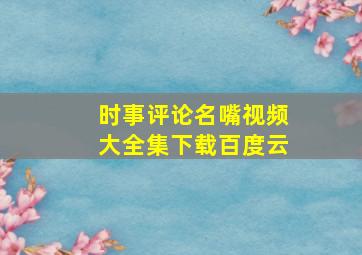 时事评论名嘴视频大全集下载百度云